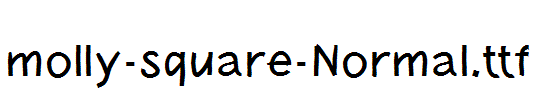 molly-square-Normal.ttf